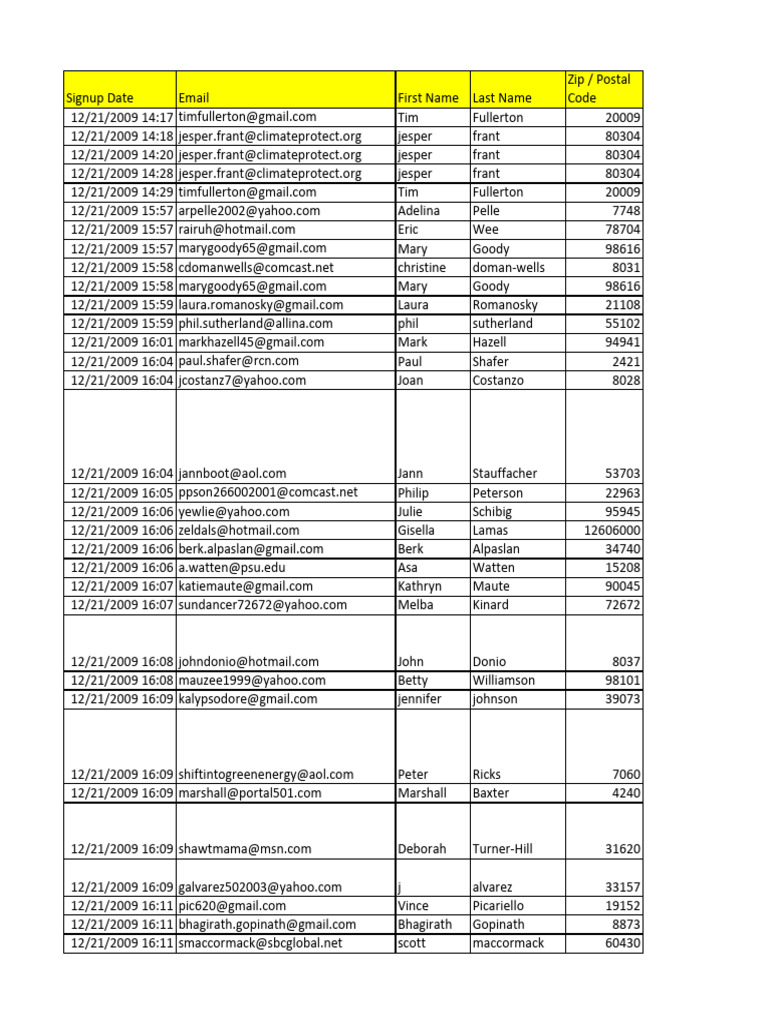 | Signup Date | Email | First Name | Last Name | Zip / Postal Code |
|---|---|---|---|---|
| 12/21/2009 14:17 | timfullerton@gmail.com | Tim | Fullerton | 20009 |
| 12/21/2009 14:18 | jesper.frant@climateprotect.org | jesper | frant | 80304 |
| 12/21/2009 14:20 | jesper.frant@climateprotect.org | jesper | frant | 80304 |
| 12/21/2009 14:28 | jesper.frant@climateprotect.org | jesper | frant | 80304 |
| 12/21/2009 14:29 | timfullerton@gmail.com | Tim | Fullerton | 20009 |
| 12/21/2009 15:57 | arpelle2002@yahoo.com | Adelina | Pelle | 7748 |
| 12/21/2009 15:57 | rairuh@hotmail.com | Eric | Wee | 78704 |
| 12/21/2009 15:57 | marygoody65@gmail.com | Mary | Goody | 98616 |
| 12/21/2009 15:58 | cdomanwells@comcast.net | christine | doman-wells | 8031 |
| 12/21/2009 15:58 | marygoody65@gmail.com | Mary | Goody | 98616 |
| 12/21/2009 15:59 | laura.romanosky@gmail.com | Laura | Romanosky | 21108 |
| 12/21/2009 15:59 | phil.sutherland@allina.com | phil | sutherland | 55102 |
| 12/21/2009 16:01 | markhazell45@gmail.com | Mark | Hazell | 94941 |
| 12/21/2009 16:04 | paul.shafer@rcn.com | Paul | Shafer | 2421 |
| 12/21/2009 16:04 | jcostanz7@yahoo.com | Joan | Costanzo | 8028 |
| 12/21/2009 16:04 | jannboot@aol.com | Jann | Stauffacher | 53703 |
| 12/21/2009 16:05 | ppson266002001@comcast.net | Philip | Peterson | 22963 |
| 12/21/2009 16:06 | yewlie@yahoo.com | Julie | Schibig | 95945 |
| 12/21/2009 16:06 | zeldals@hotmail.com | Gisella | Lamas | 12606000 |
| 12/21/2009 16:06 | berk.alpaslan@gmail.com | Berk | Alpaslan | 34740 |
| 12/21/2009 16:06 | a.watten@psu.edu | Asa | Watten | 15208 |
| 12/21/2009 16:07 | katiemaute@gmail.com | Kathryn | Maute | 90045 |
| 12/21/2009 16:07 | sundancer72672@yahoo.com | Melba | Kinard | 72672 |
| 12/21/2009 16:08 | johndonio@hotmail.com | John | Donio | 8037 |
| 12/21/2009 16:08 | mauzee1999@yahoo.com | Betty | Williamson | 98101 |
| 12/21/2009 16:09 | kalypsodore@gmail.com | jennifer | johnson | 39073 |
| 12/21/2009 16:09 | shiftintogreenenergy@aol.com | Peter | Ricks | 7060 |
| 12/21/2009 16:09 | marshall@portal501.com | Marshall | Baxter | 4240 |
| 12/21/2009 16:09 | shawtmama@msn.com | Deborah | Turner-Hill | 31620 |
| 12/21/2009 16:09 | galvarez502003@yahoo.com | j | alvarez | 33157 |
| 12/21/2009 16:11 | pic620@gmail.com | Vince | Picariello | 19152 |
| 12/21/2009 16:11 | bhagirath.gopinath@gmail.com | Bhagirath | Gopinath | 8873 |
| 12/21/2009 16:11 | smaccormack@sbcglobal.net | scott | maccormack | 60430 |